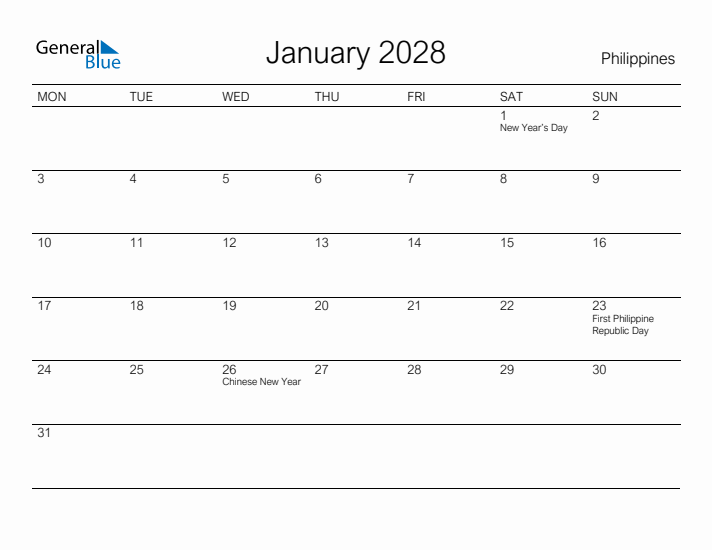 General Blue

January 2028

Philippines

| MON | TUE | WED | THU | FRI | SAT | SUN |
|---|---|---|---|---|---|---|
| | | | | | 1 New Year's Day | 2 |
| 3 | 4 | 5 | 6 | 7 | 8 | 9 |
| 10 | 11 | 12 | 13 | 14 | 15 | 16 |
| 17 | 18 | 19 | 20 | 21 | 22 | 23 First Philippine Republic Day |
| 24 | 25 | 26 Chinese New Year | 27 | 28 | 29 | 30 |
| 31 | | | | | | |